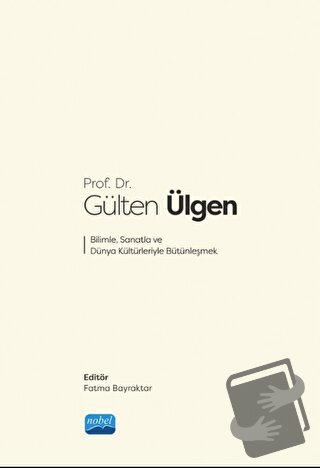 Prof. Dr.
Gülten Ülgen

Bilimle, Sanatla ve Dünya Kültürleriyle Bütünleşmek

Editör
Fatma Bayraktar

nobel